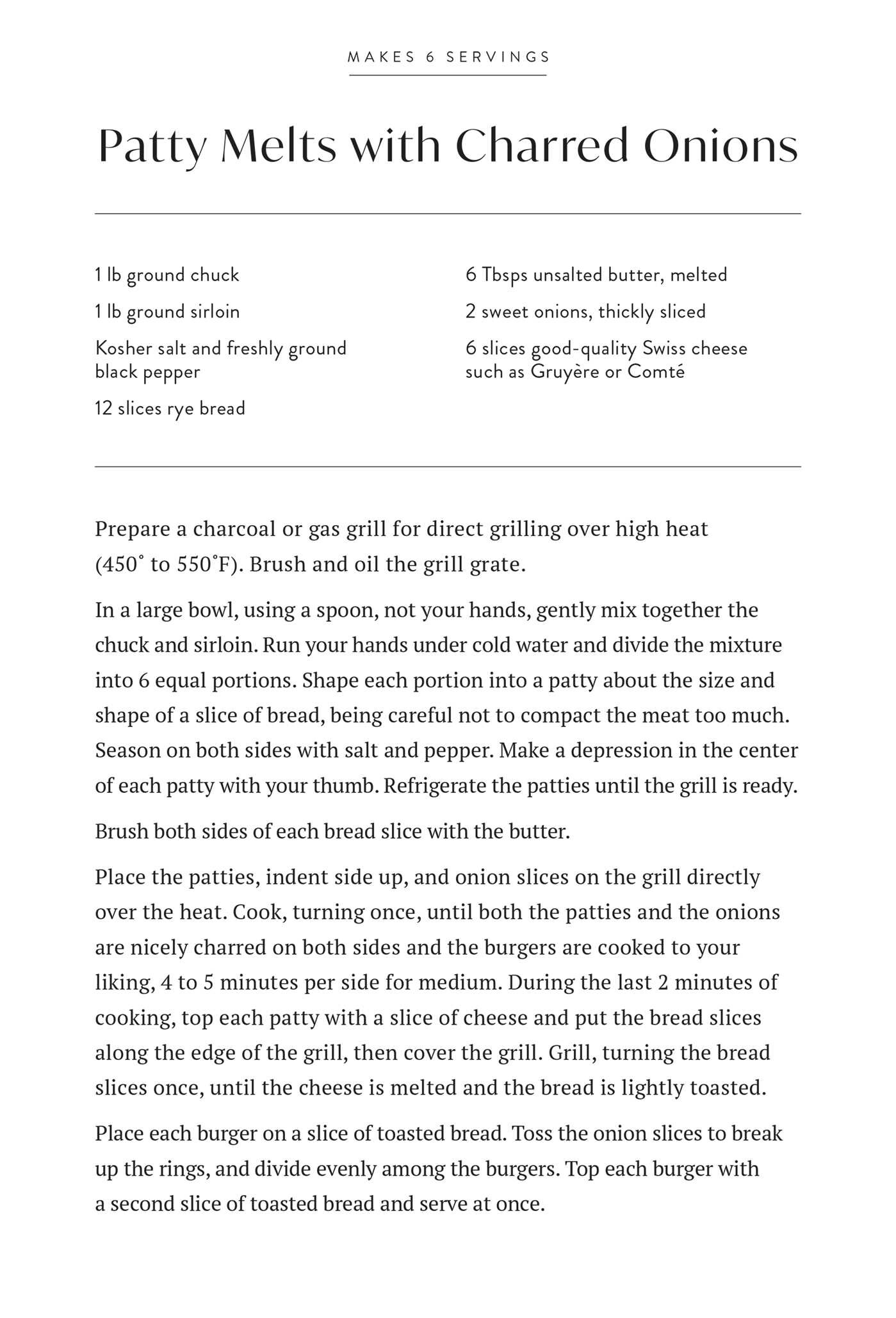 MAKES 6 SERVINGS

Patty Melts with Charred Onions

1 lb ground chuck

1 lb ground sirloin

Kosher salt and freshly ground black pepper

12 slices rye bread

6 Tbsps unsalted butter, melted

2 sweet onions, thickly sliced

6 slices good-quality Swiss cheese such as Gruyère or Comté

Prepare a charcoal or gas grill for direct grilling over high heat (450° to 550°F). Brush and oil the grill grate.

In a large bowl, using a spoon, not your hands, gently mix together the chuck and sirloin. Run your hands under cold water and divide the mixture into 6 equal portions. Shape each portion into a patty about the size and shape of a slice of bread, being careful not to compact the meat too much. Season on both sides with salt and pepper. Make a depression in the center of each patty with your thumb. Refrigerate the patties until the grill is ready.

Brush both sides of each bread slice with the butter.

Place the patties, indent side up, and onion slices on the grill directly over the heat. Cook, turning once, until both the patties and the onions are nicely charred on both sides and the burgers are cooked to your liking, 4 to 5 minutes per side for medium. During the last 2 minutes of cooking, top each patty with a slice of cheese and put the bread slices along the edge of the grill, then cover the grill. Grill, turning the bread slices once, until the cheese is melted and the bread is lightly toasted.

Place each burger on a slice of toasted bread. Toss the onion slices to break up the rings, and divide evenly among the burgers. Top each burger with a second slice of toasted bread and serve at once.